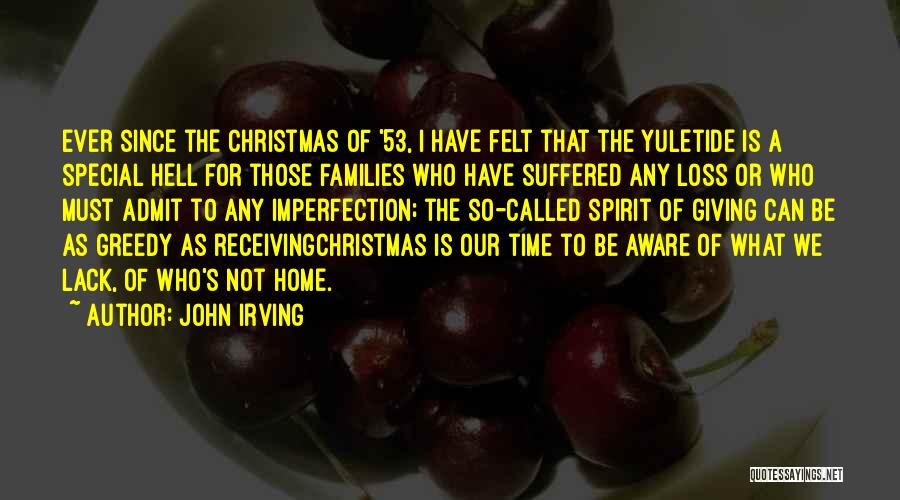 EVER SINCE THE CHRISTMAS OF '53, I HAVE FELT THAT THE YULETIDE IS A SPECIAL HELL FOR THOSE FAMILIES WHO HAVE SUFFERED ANY LOSS OR WHO MUST ADMIT TO ANY IMPERFECTION; THE SO-CALLED SPIRIT OF GIVING CAN BE AS GREEDY AS RECEIVINGCHRISTMAS IS OUR TIME TO BE AWARE OF WHAT WE LACK, OF WHO'S NOT HOME.

~ AUTHOR: JOHN IRVING

QUOTESSAYINGS.NET